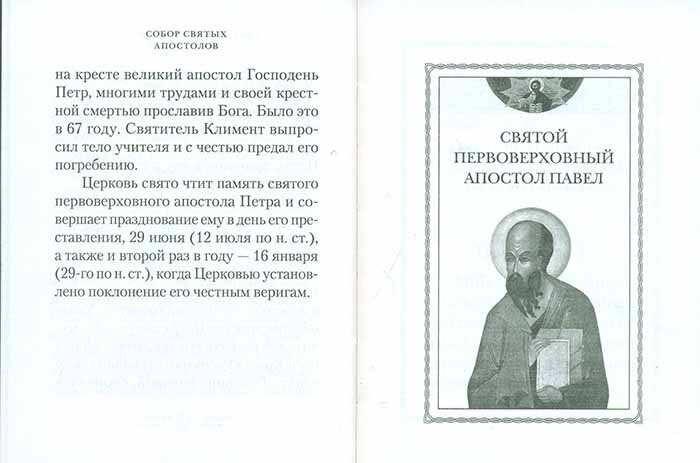 СОБОР СВЯТЫХ
АПОСТОЛОВ

на кресте великий апостол Господень Петр, многими трудами и своей крестной смертью прославив Бога. Было это в 67 году. Святитель Климент выпросил тело учителя и с честью предал его погребению.

Церковь свято чтит память святого первоверховного апостола Петра и совершает празднование ему в день его преставления, 29 июня (12 июля по н. ст.), а также и второй раз в году — 16 января (29-го по н. ст.), когда Церковью установлено поклонение его честным веригам.

СВЯТОЙ
ПЕРВОВЕРХОВНЫЙ
АПОСТОЛ ПАВЕЛ